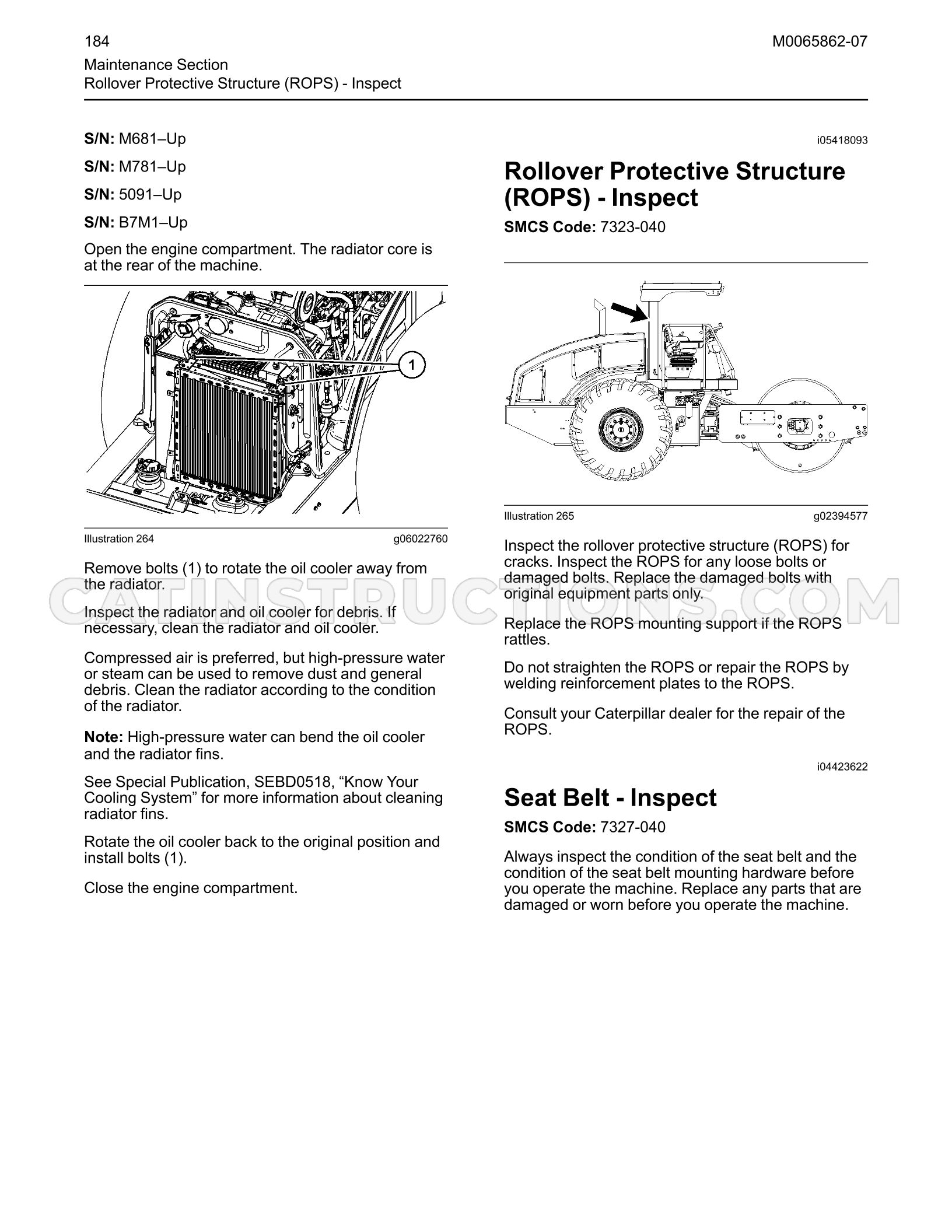 184

M0065862-07

Maintenance Section
Rollover Protective Structure (ROPS) - Inspect

S/N: M681–Up

S/N: M781–Up

S/N: 5091–Up

S/N: B7M1–Up

Open the engine compartment. The radiator core is at the rear of the machine.

1

Illustration 264 g06022760

Remove bolts (1) to rotate the oil cooler away from the radiator.

Inspect the radiator and oil cooler for debris. If necessary, clean the radiator and oil cooler.

Compressed air is preferred, but high-pressure water or steam can be used to remove dust and general debris. Clean the radiator according to the condition of the radiator.

Note: High-pressure water can bend the oil cooler and the radiator fins.

See Special Publication, SEBD0518, "Know Your Cooling System" for more information about cleaning radiator fins.

Rotate the oil cooler back to the original position and install bolts (1).

Close the engine compartment.

i05418093

Rollover Protective Structure (ROPS) - Inspect

SMCS Code: 7323-040

Illustration 265 g02394577

Inspect the rollover protective structure (ROPS) for cracks. Inspect the ROPS for any loose bolts or damaged bolts. Replace the damaged bolts with original equipment parts only.

Replace the ROPS mounting support if the ROPS rattles.

Do not straighten the ROPS or repair the ROPS by welding reinforcement plates to the ROPS.

Consult your Caterpillar dealer for the repair of the ROPS.

i04423622

Seat Belt - Inspect

SMCS Code: 7327-040

Always inspect the condition of the seat belt and the condition of the seat belt mounting hardware before you operate the machine. Replace any parts that are damaged or worn before you operate the machine.

CATINSTRUCTIONS.COM